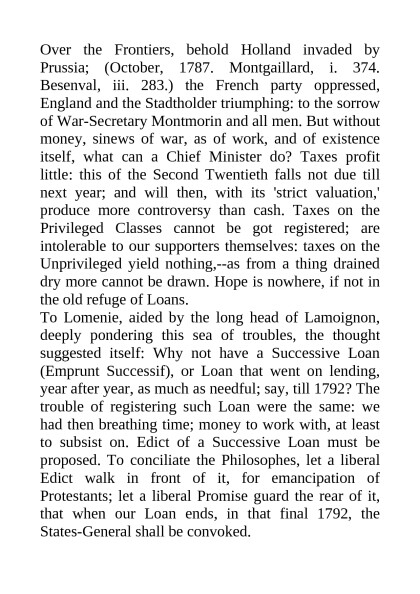 Over the Frontiers, behold Holland invaded by Prussia; (October, 1787. Montgaillard, i. 374. Besenval, iii. 283.) the French party oppressed, England and the Stadtholder triumphing: to the sorrow of War-Secretary Montmorin and all men. But without money, sinews of war, as of work, and of existence itself, what can a Chief Minister do? Taxes profit little: this of the Second Twentieth falls not due till next year; and will then, with its 'strict valuation,' produce more controversy than cash. Taxes on the Privileged Classes cannot be got registered; are intolerable to our supporters themselves: taxes on the Unprivileged yield nothing,--as from a thing drained dry more cannot be drawn. Hope is nowhere, if not in the old refuge of Loans.
To Lomenie, aided by the long head of Lamoignon, deeply pondering this sea of troubles, the thought suggested itself: Why not have a Successive Loan (Emprunt Successif), or Loan that went on lending, year after year, as much as needful; say, till 1792? The trouble of registering such Loan were the same: we had then breathing time; money to work with, at least to subsist on. Edict of a Successive Loan must be proposed. To conciliate the Philosophes, let a liberal Edict walk in front of it, for emancipation of Protestants; let a liberal Promise guard the rear of it, that when our Loan ends, in that final 1792, the States-General shall be convoked.